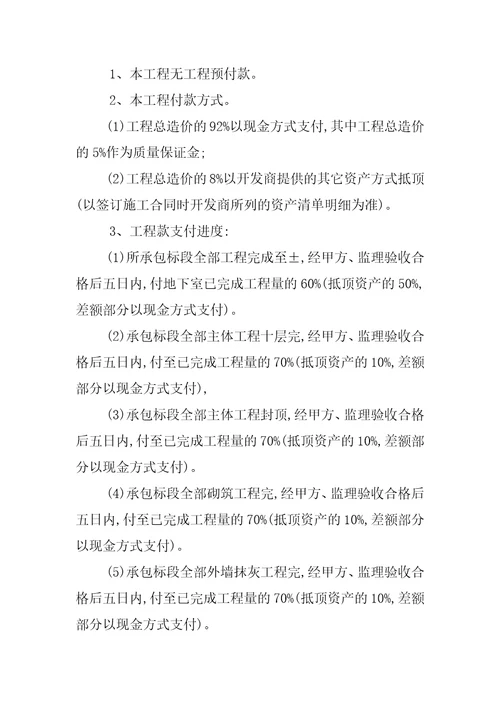 1、本工程无工程预付款。

2、本工程付款方式。

(1)工程总造价的92%以现金方式支付,其中工程总造价的5%作为质量保证金;

(2)工程总造价的8%以开发商提供的其它资产方式抵顶(以签订施工合同时开发商所列的资产清单明细为准)。

3、工程款支付进度:

(1)所承包标段全部工程完成至±,经甲方、监理验收合格后五日内,付地下室已完成工程量的60%(抵顶资产的50%,差额部分以现金方式支付)。

(2)承包标段全部主体工程十层完,经甲方、监理验收合格后五日内,付至已完成工程量的70%(抵顶资产的10%,差额部分以现金方式支付),

(3)承包标段全部主体工程封顶,经甲方、监理验收合格后五日内,付至已完成工程量的70%(抵顶资产的10%,差额部分以现金方式支付)。

(4)承包标段全部砌筑工程完,经甲方、监理验收合格后五日内,付至已完成工程量的70%(抵顶资产的10%,差额部分以现金方式支付)。

(5)承包标段全部外墙抹灰工程完,经甲方、监理验收合格后五日内,付至已完成工程量的70%(抵顶资产的10%,差额部分以现金方式支付)。